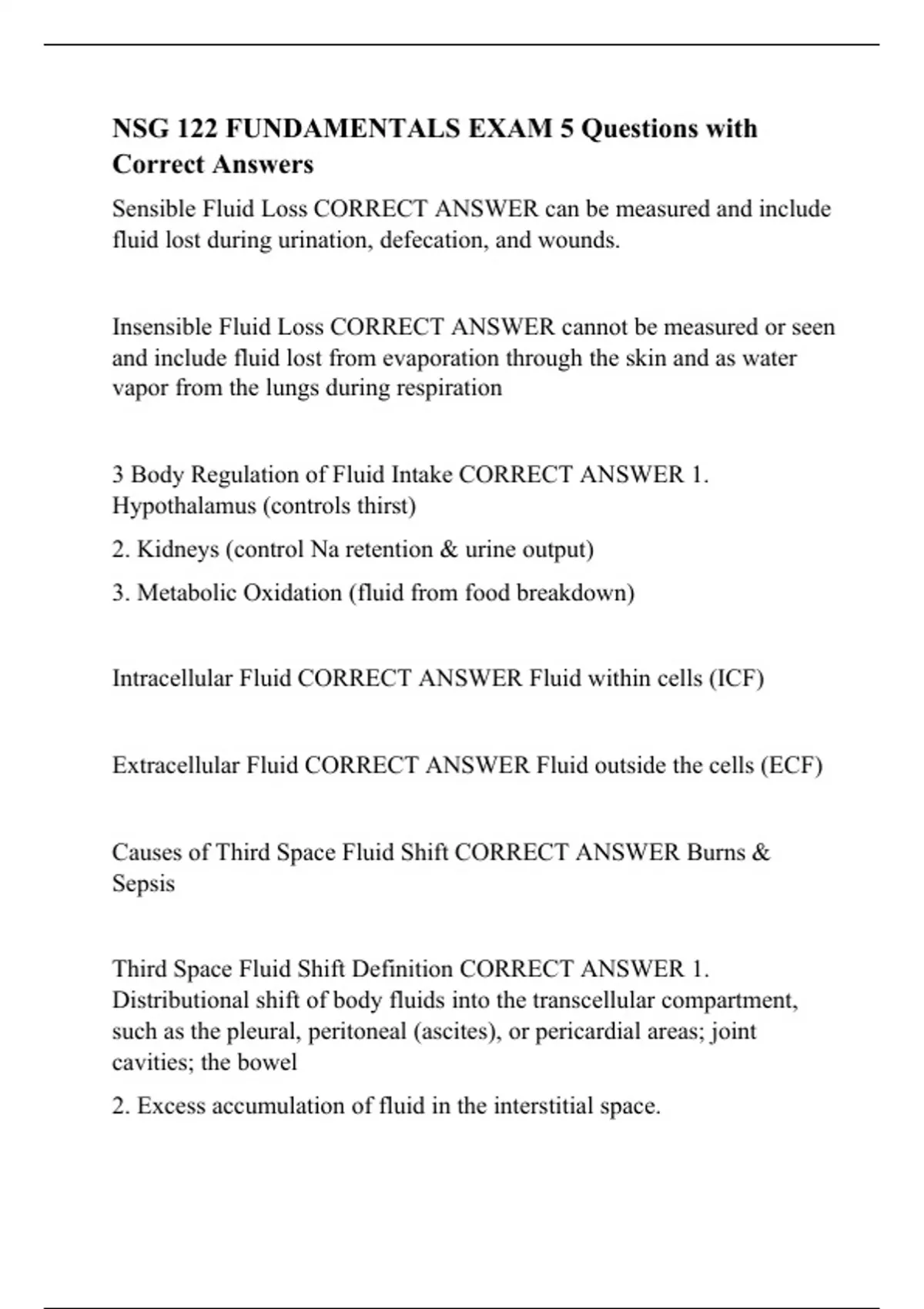 NSG 122 FUNDAMENTALS EXAM 5 Questions with Correct Answers

Sensible Fluid Loss CORRECT ANSWER can be measured and include fluid lost during urination, defecation, and wounds.

Insensible Fluid Loss CORRECT ANSWER cannot be measured or seen and include fluid lost from evaporation through the skin and as water vapor from the lungs during respiration

3 Body Regulation of Fluid Intake CORRECT ANSWER 1. Hypothalamus (controls thirst)

2. Kidneys (control Na retention & urine output)

3. Metabolic Oxidation (fluid from food breakdown)

Intracellular Fluid CORRECT ANSWER Fluid within cells (ICF)

Extracellular Fluid CORRECT ANSWER Fluid outside the cells (ECF)

Causes of Third Space Fluid Shift CORRECT ANSWER Burns & Sepsis

Third Space Fluid Shift Definition CORRECT ANSWER 1. Distributional shift of body fluids into the transcellular compartment, such as the pleural, peritoneal (ascites), or pericardial areas; joint cavities; the bowel

2. Excess accumulation of fluid in the interstitial space.